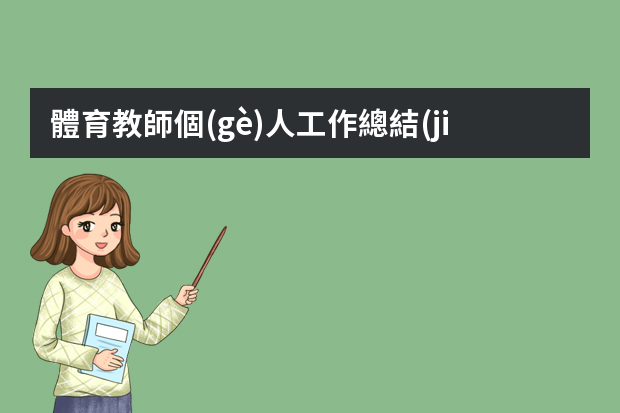 體育教師個(gè)人工作總結(ji